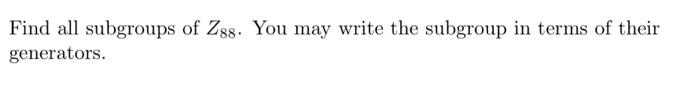 Find all subgroups of $Z_{88}$. You may write the subgroup in terms of their generators.